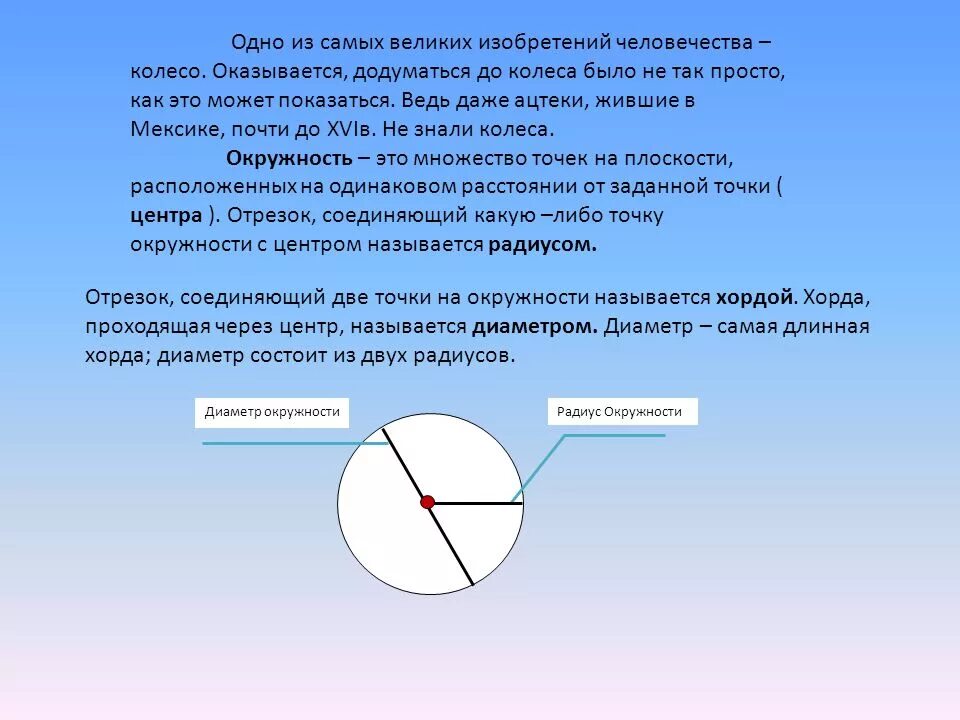 Одно из самых великих изобретений человечества – колесо. Оказывается, додуматься до колеса было не так просто, как это может показаться. Ведь даже ацтеки, жившие в Мексике, почти до XVIв. Не знали колеса.

Окружность – это множество точек на плоскости, расположенных на одинаковом расстоянии от заданной точки ( центра ). Отрезок, соединяющий какую –либо точку окружности с центром называется радиусом.

Отрезок, соединяющий две точки на окружности называется хордой. Хорда, проходящая через центр, называется диаметром. Диаметр – самая длинная хорда; диаметр состоит из двух радиусов.

Диаметр окружности

Радиус Окружности